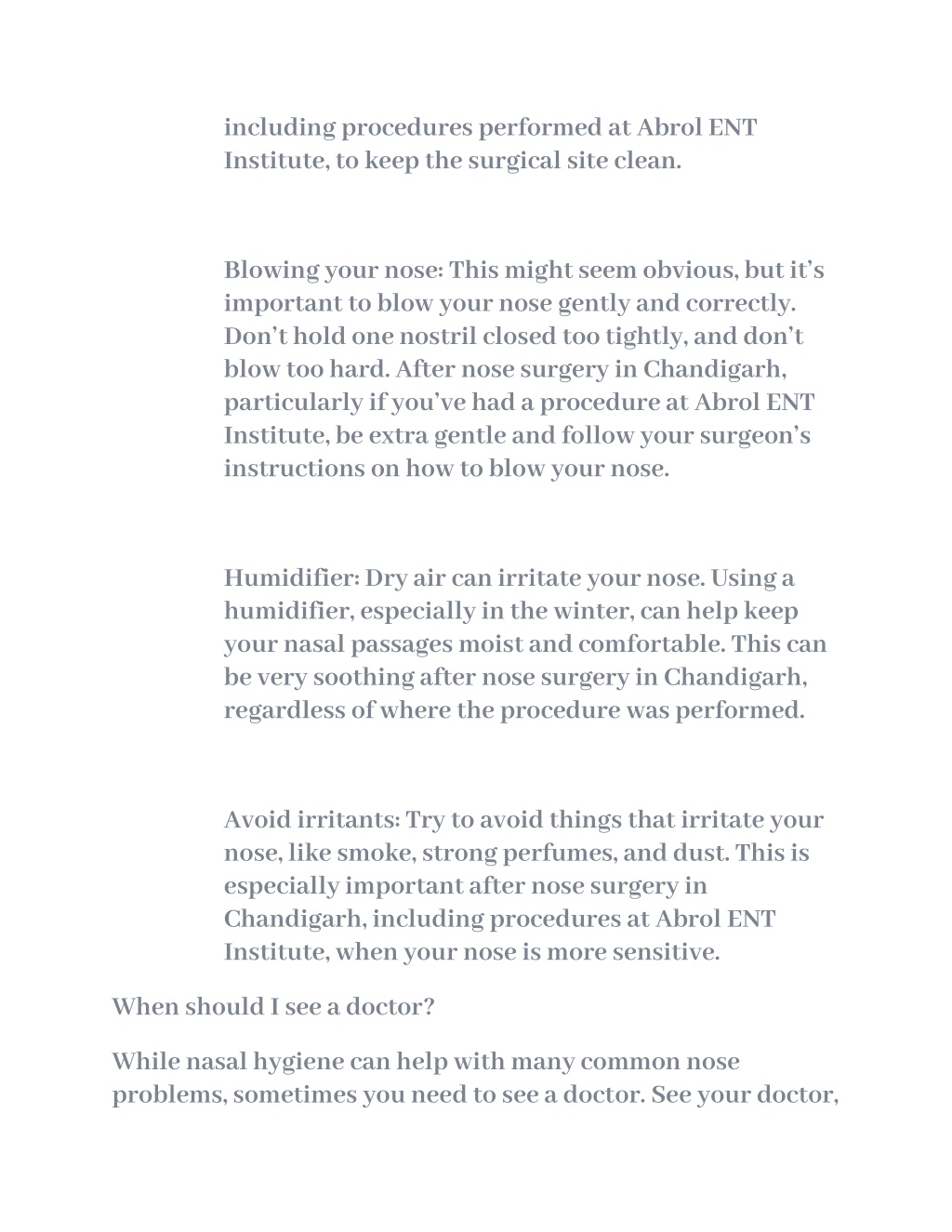 including procedures performed at Abrol ENT Institute, to keep the surgical site clean.

Blowing your nose: This might seem obvious, but it’s important to blow your nose gently and correctly. Don’t hold one nostril closed too tightly, and don’t blow too hard. After nose surgery in Chandigarh, particularly if you’ve had a procedure at Abrol ENT Institute, be extra gentle and follow your surgeon’s instructions on how to blow your nose.

Humidifier: Dry air can irritate your nose. Using a humidifier, especially in the winter, can help keep your nasal passages moist and comfortable. This can be very soothing after nose surgery in Chandigarh, regardless of where the procedure was performed.

Avoid irritants: Try to avoid things that irritate your nose, like smoke, strong perfumes, and dust. This is especially important after nose surgery in Chandigarh, including procedures at Abrol ENT Institute, when your nose is more sensitive.

When should I see a doctor?

While nasal hygiene can help with many common nose problems, sometimes you need to see a doctor. See your doctor,